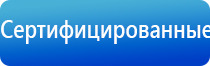 Сертифицированные